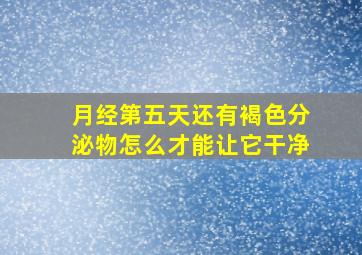 月经第五天还有褐色分泌物怎么才能让它干净